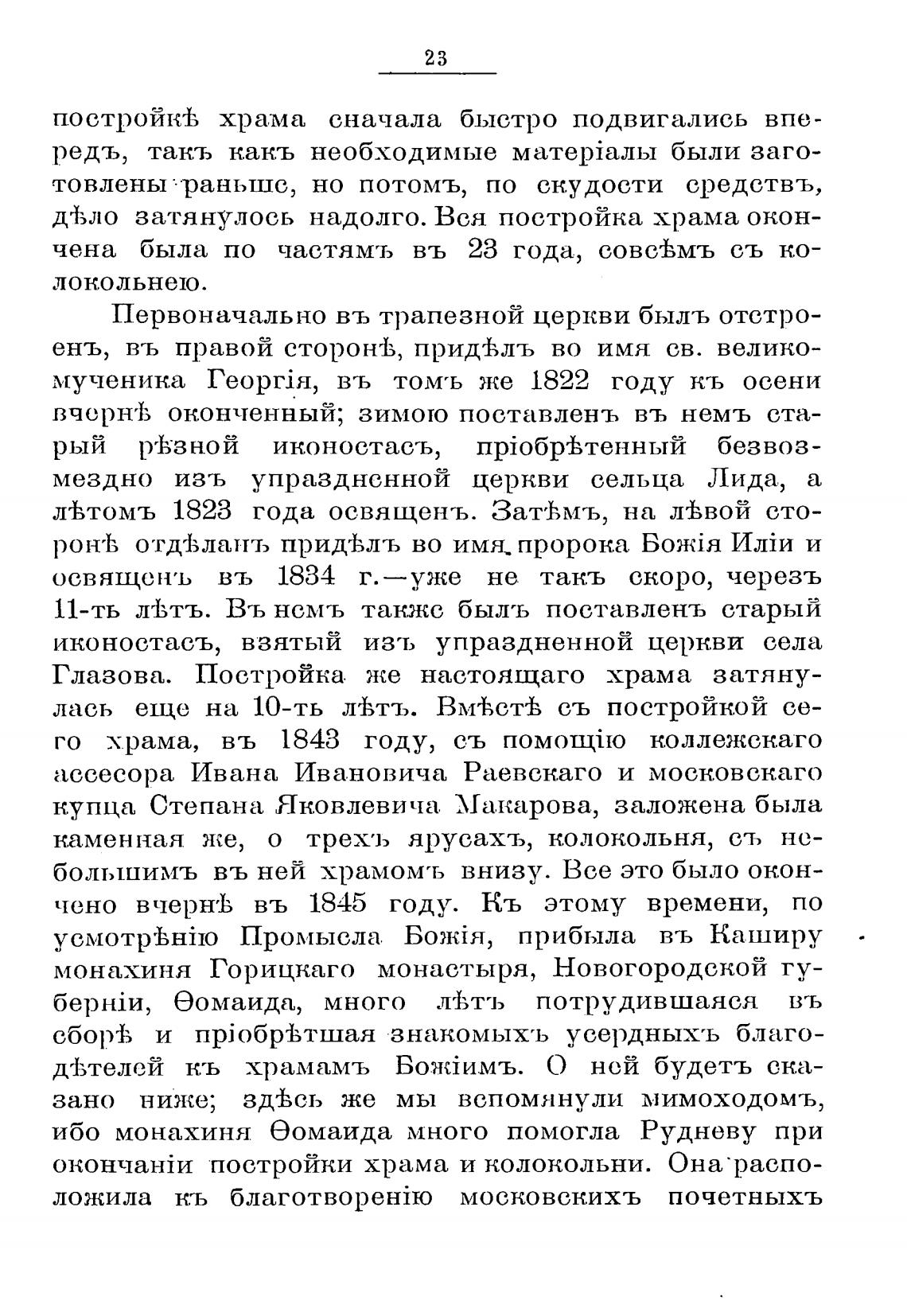 23

постройкѣ храма сначала быстро подвигались впередъ, такъ какъ необходимые матеріалы были заготовлены раньше, но потомъ, по скудости средствъ, дѣло затянулось надолго. Вся постройка храма окончена была по частямъ въ 23 года, совсѣмъ съ колокольнею.

Первоначально въ трапезной церкви былъ отстроенъ, въ правой сторонѣ, придѣлъ во имя св. великомученика Георгія, въ томъ же 1822 году къ осени вчернѣ оконченный; зимою поставленъ въ немъ старый рѣзной иконостасъ, пріобрѣтенный безвозмездно изъ упраздненной церкви сельца Лида, а лѣтомъ 1823 года освященъ. Затѣмъ, на лѣвой сторонѣ отдѣланъ придѣлъ во имя пророка Божія Иліи и освященъ въ 1834 г.—уже не такъ скоро, черезъ 11-ть лѣтъ. Въ немъ также былъ поставленъ старый иконостасъ, взятый изъ упраздненной церкви села Глазова. Постройка же настоящаго храма затянулась еще на 10-ть лѣтъ. Вмѣстѣ съ постройкой сего храма, въ 1843 году, съ помощію коллежскаго ассесора Ивана Ивановича Раевскаго и московскаго купца Степана Яковлевича Макарова, заложена была каменная же, о трехъ ярусахъ, колокольня, съ небольшимъ въ ней храмомъ внизу. Все это было окончено вчернѣ въ 1845 году. Къ этому времени, по усмотрѣнію Промысла Божія, прибыла въ Каширу монахиня Горицкаго монастыря, Новогородской губерніи, Ѳомаида, много лѣтъ потрудившаяся въ сборѣ и пріобрѣтшая знакомыхъ усердныхъ благодѣтелей къ храмамъ Божіимъ. О ней будетъ сказано ниже; здѣсь же мы вспомянули мимоходомъ, ибо монахиня Ѳомаида много помогла Рудневу при окончаніи постройки храма и колокольни. Она расположила къ благотворенію московскихъ почетныхъ